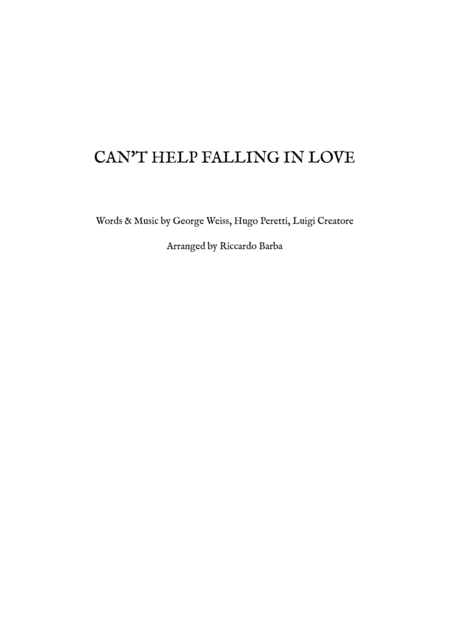 CAN'T HELP FALLING IN LOVE

Words & Music by George Weiss, Hugo Peretti, Luigi Creatore

Arranged by Riccardo Barba